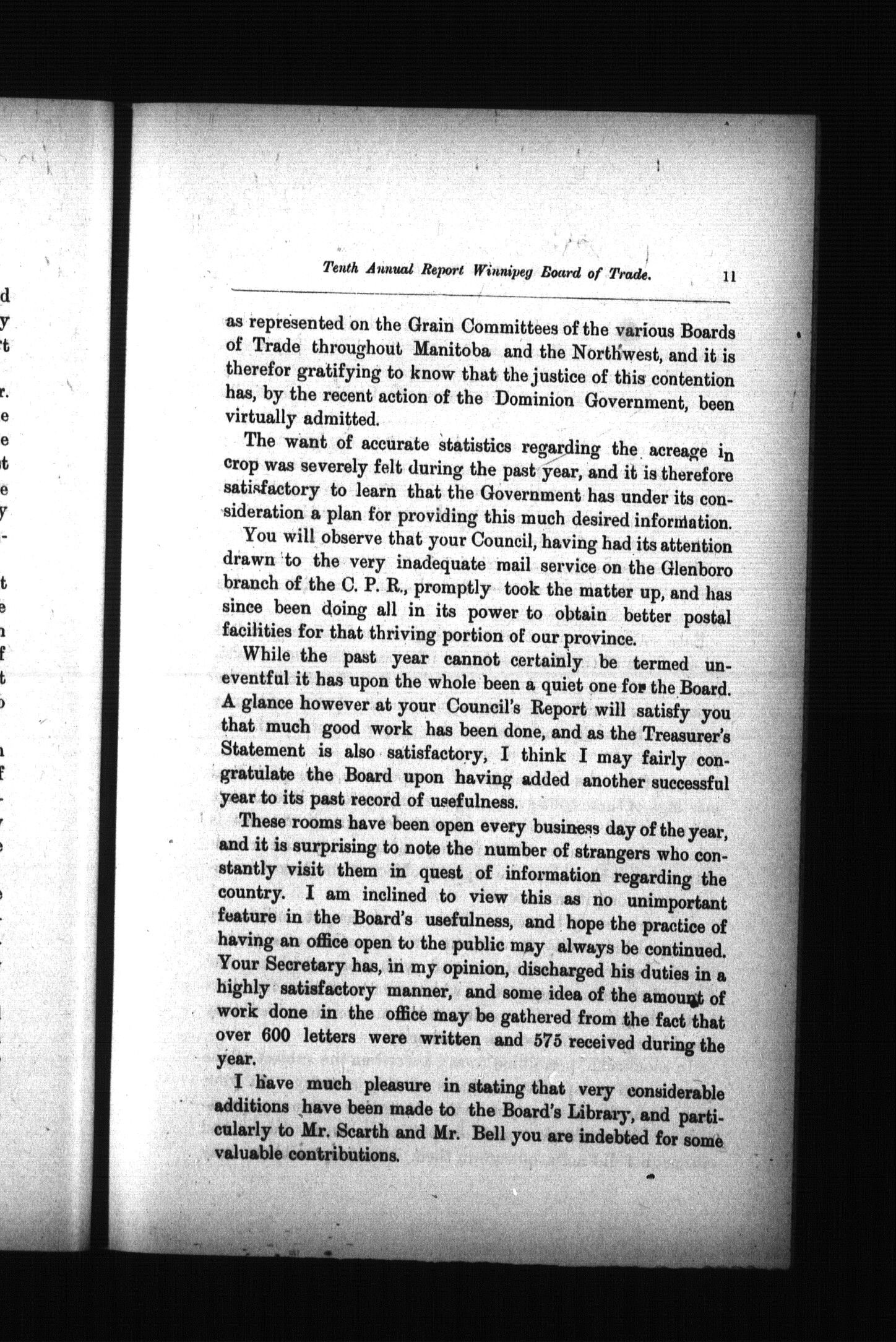 Tenth Annual Report Winnipeg Board of Trade. 11

as represented on the Grain Committees of the various Boards of Trade throughout Manitoba and the Northwest, and it is therefor gratifying to know that the justice of this contention has, by the recent action of the Dominion Government, been virtually admitted.

The want of accurate statistics regarding the acreage in crop was severely felt during the past year, and it is therefore satisfactory to learn that the Government has under its consideration a plan for providing this much desired information.

You will observe that your Council, having had its attention drawn to the very inadequate mail service on the Glenboro branch of the C. P. R., promptly took the matter up, and has since been doing all in its power to obtain better postal facilities for that thriving portion of our province.

While the past year cannot certainly be termed uneventful it has upon the whole been a quiet one for the Board. A glance however at your Council's Report will satisfy you that much good work has been done, and as the Treasurer's Statement is also satisfactory, I think I may fairly congratulate the Board upon having added another successful year to its past record of usefulness.

These rooms have been open every business day of the year, and it is surprising to note the number of strangers who constantly visit them in quest of information regarding the country. I am inclined to view this as no unimportant feature in the Board's usefulness, and hope the practice of having an office open to the public may always be continued. Your Secretary has, in my opinion, discharged his duties in a highly satisfactory manner, and some idea of the amount of work done in the office may be gathered from the fact that over 600 letters were written and 575 received during the year.

I have much pleasure in stating that very considerable additions have been made to the Board's Library, and particularly to Mr. Scarth and Mr. Bell you are indebted for some valuable contributions.